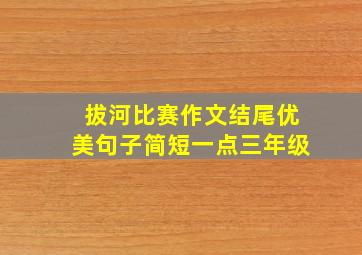 拔河比赛作文结尾优美句子简短一点三年级